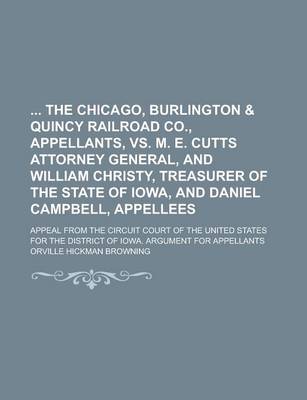 ... THE CHICAGO, BURLINGTON & QUINCY RAILROAD CO., APPELLANTS, VS. M. E. CUTTS ATTORNEY GENERAL, AND WILLIAM CHRISTY, TREASURER OF THE STATE OF IOWA, AND DANIEL CAMPBELL, APPELLEES

APPEAL FROM THE CIRCUIT COURT OF THE UNITED STATES FOR THE DISTRICT OF IOWA. ARGUMENT FOR APPELLANTS

ORVILLE HICKMAN BROWNING